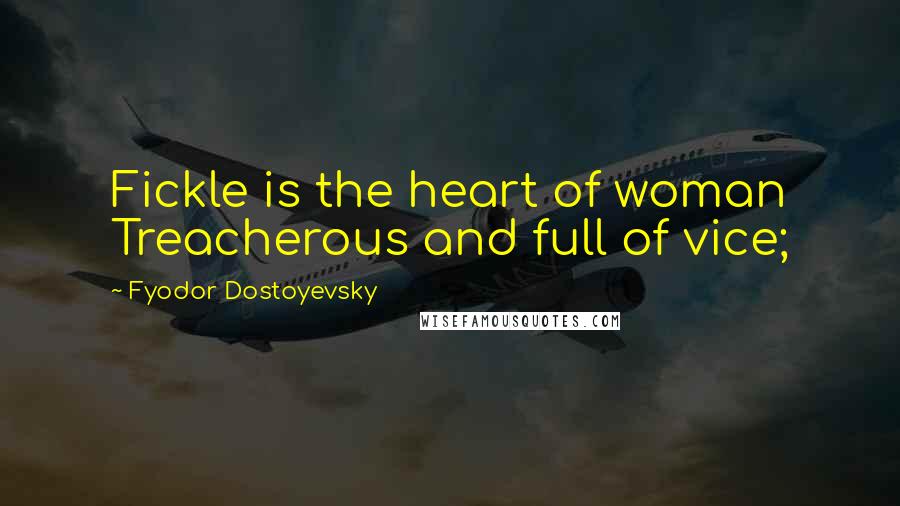 Fickle is the heart of woman
Treacherous and full of vice;

~ Fyodor Dostoyevsky

WISEFAMOUSQUOTES.COM